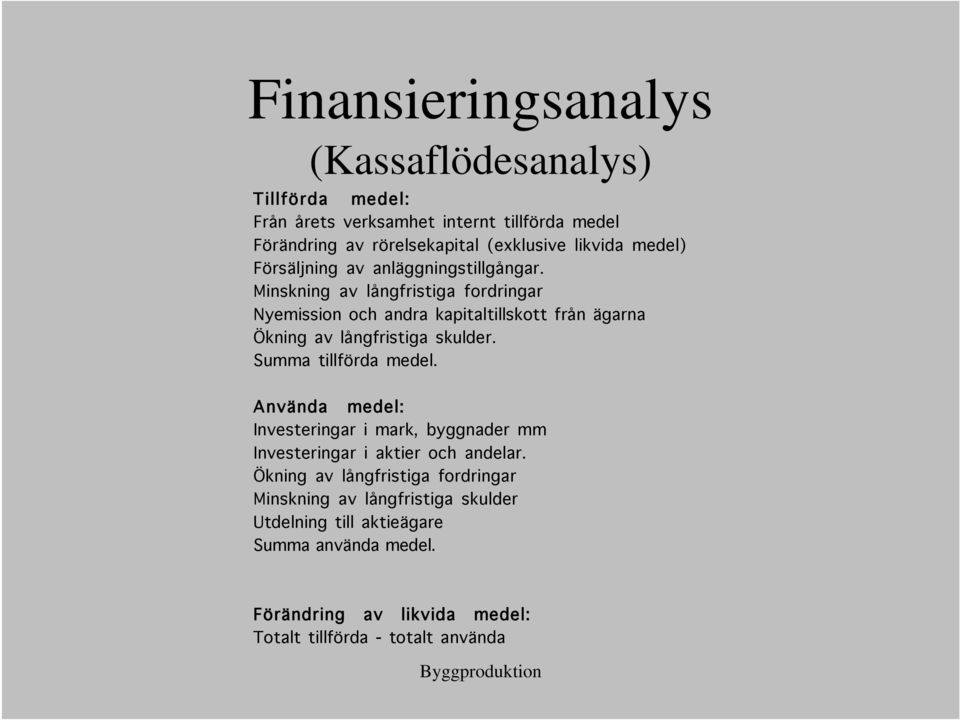 Finansieringsanalys
(Kassaflödesanalys)

Tillförda medel:
Från årets verksamhet internt tillförda medel
Förändring av rörelsekapital (exklusive likvida medel)
Försäljning av anläggningstillgångar.
Minskning av långfristiga fordringar
Nyemission och andra kapitaltillskott från ägarna
Ökning av långfristiga skulder.
Summa tillförda medel.

Använda medel:
Investeringar i mark, byggnader mm
Investeringar i aktier och andelar.
Ökning av långfristiga fordringar
Minskning av långfristiga skulder
Utdelning till aktieägare
Summa använda medel.

Förändring av likvida medel:
Totalt tillförda - totalt använda

Byggproduktion